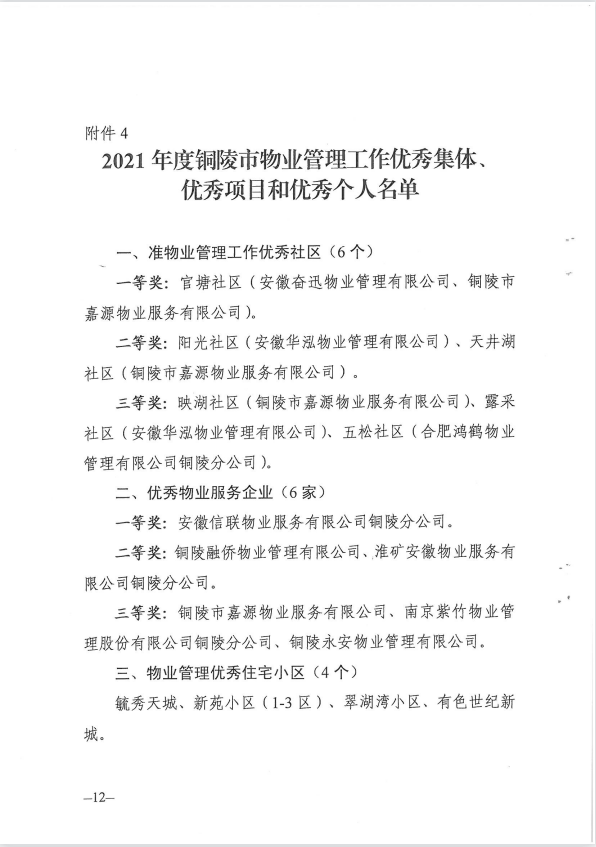 附件 4

2021 年度铜陵市物业管理工作优秀集体、优秀项目和优秀个人名单

一、准物业管理工作优秀社区（6 个）

一等奖：官塘社区（安徽奋迅物业管理有限公司、铜陵市嘉源物业服务有限公司）。

二等奖：阳光社区（安徽华泓物业管理有限公司）、天井湖社区（铜陵市嘉源物业服务有限公司）。

三等奖：映湖社区（铜陵市嘉源物业服务有限公司）、露采社区（安徽华泓物业管理有限公司）、五松社区（合肥鸿鹤物业管理有限公司铜陵分公司）。

二、优秀物业服务企业（6 家）

一等奖：安徽信联物业服务有限公司铜陵分公司。

二等奖：铜陵融侨物业管理有限公司、淮矿安徽物业服务有限公司铜陵分公司。

三等奖：铜陵市嘉源物业服务有限公司、南京紫竹物业管理股份有限公司铜陵分公司、铜陵永安物业管理有限公司。

三、物业管理优秀住宅小区（4 个）

毓秀天城、新苑小区（1-3 区）、翠湖湾小区、有色世纪新城。

—12—